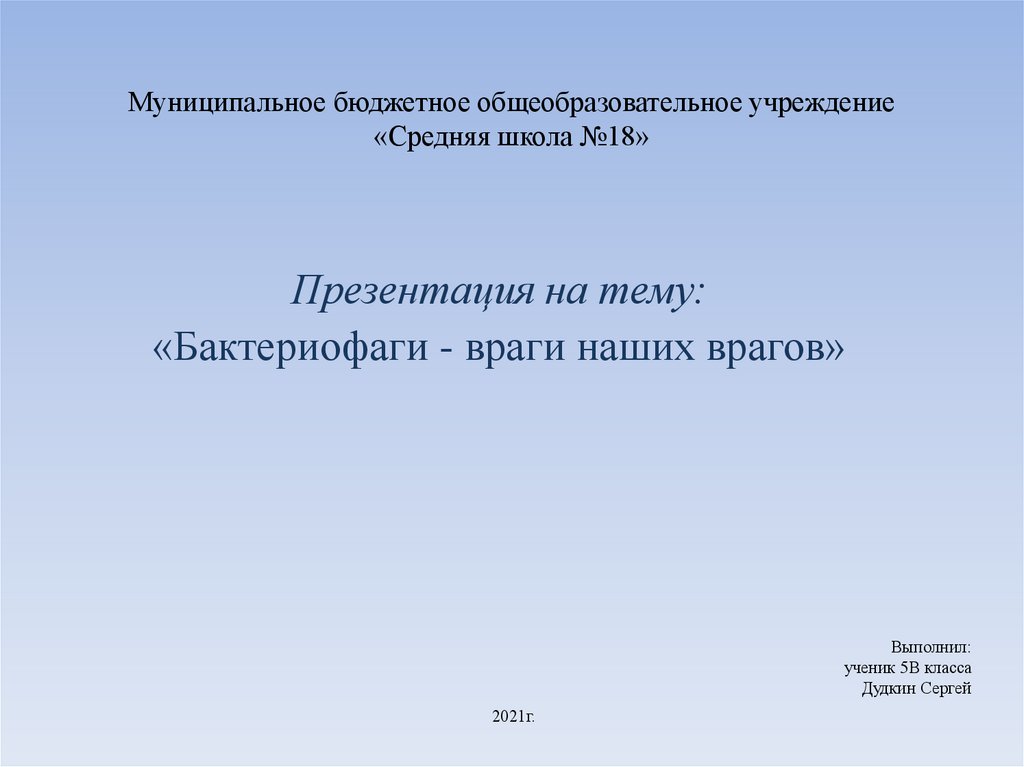 Муниципальное бюджетное общеобразовательное учреждение
«Средняя школа №18»

Презентация на тему:
«Бактериофаги - враги наших врагов»

Выполнил:
ученик 5В класса
Дудкин Сергей

2021г.